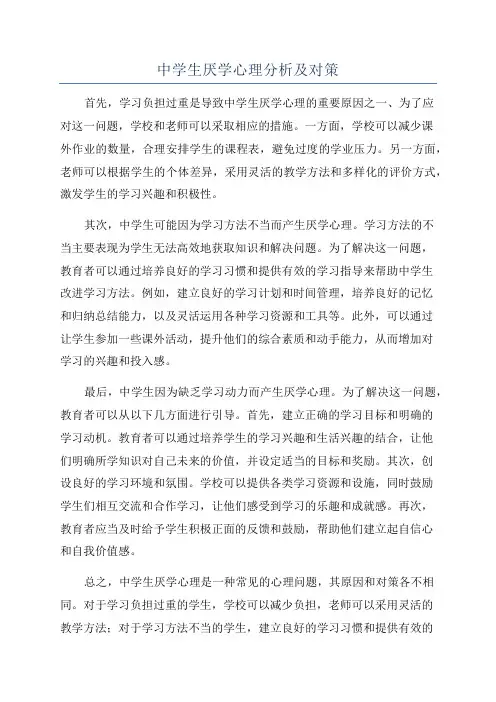 中学生厌学心理分析及对策

首先，学习负担过重是导致中学生厌学心理的重要原因之一、为了应对这一问题，学校和老师可以采取相应的措施。一方面，学校可以减少课外作业的数量，合理安排学生的课程表，避免过度的学业压力。另一方面，老师可以根据学生的个体差异，采用灵活的教学方法和多样化的评价方式，激发学生的学习兴趣和积极性。

其次，中学生可能因为学习方法不当而产生厌学心理。学习方法的不当主要表现为学生无法高效地获取知识和解决问题。为了解决这一问题，教育者可以通过培养良好的学习习惯和提供有效的学习指导来帮助中学生改进学习方法。例如，建立良好的学习计划和时间管理，培养良好的记忆和归纳总结能力，以及灵活运用各种学习资源和工具等。此外，可以通过让学生参加一些课外活动，提升他们的综合素质和动手能力，从而增加对学习的兴趣和投入感。

最后，中学生因为缺乏学习动力而产生厌学心理。为了解决这一问题，教育者可以从以下几方面进行引导。首先，建立正确的学习目标和明确的学习动机。教育者可以通过培养学生的学习兴趣和生活兴趣的结合，让他们明确所学知识对自己未来的价值，并设定适当的目标和奖励。其次，创设良好的学习环境和氛围。学校可以提供各类学习资源和设施，同时鼓励学生们相互交流和合作学习，让他们感受到学习的乐趣和成就感。再次，教育者应当及时给予学生积极正面的反馈和鼓励，帮助他们建立起自信心和自我价值感。

总之，中学生厌学心理是一种常见的心理问题，其原因和对策各不相同。对于学习负担过重的学生，学校可以减少负担，老师可以采用灵活的教学方法；对于学习方法不当的学生，建立良好的学习习惯和提供有效的